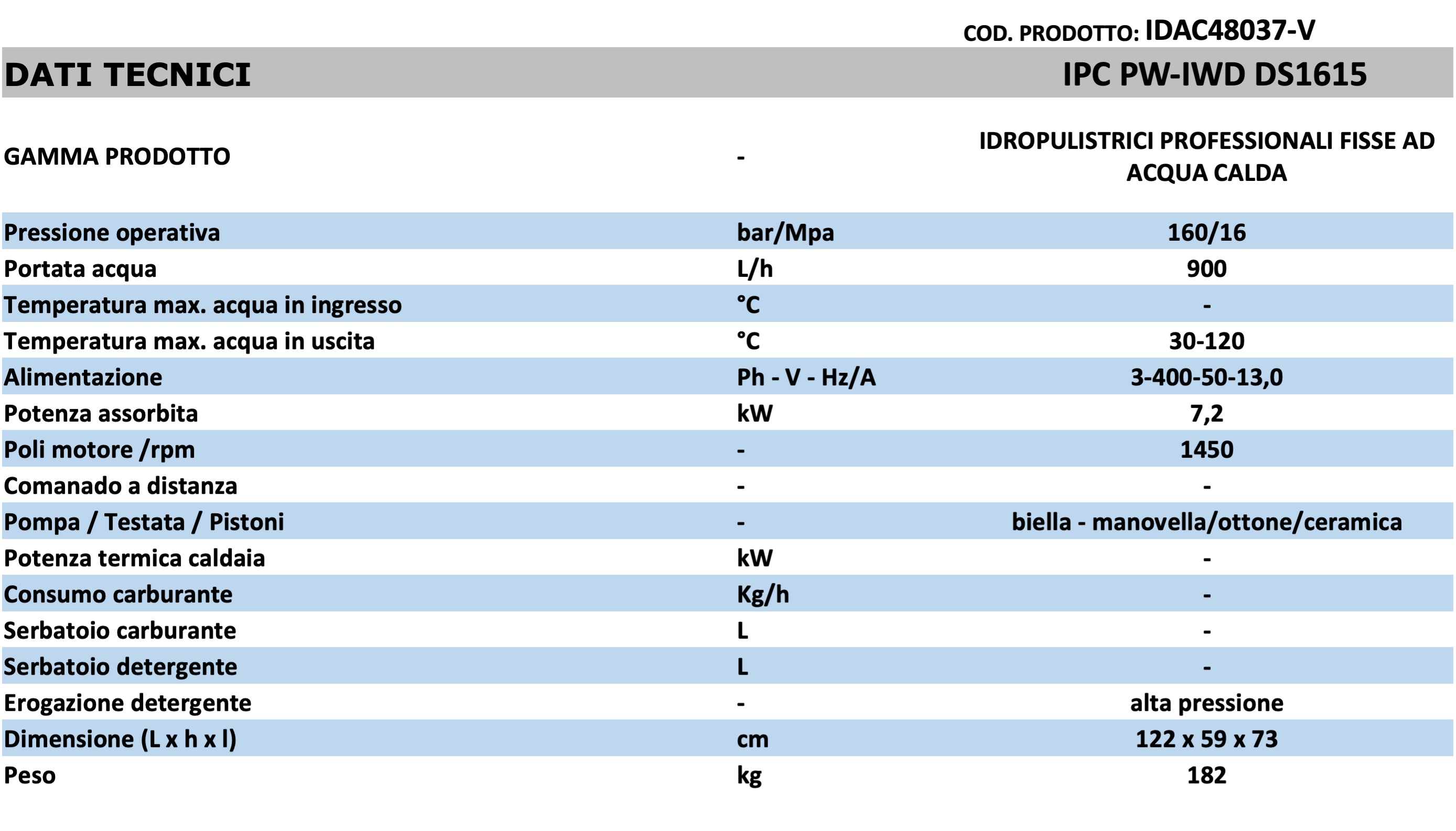 COD. PRODOTTO: IDAC48037-V

| DATI TECNICI | | IPC PW-IWD DS1615 |
|---|---|---|
| GAMMA PRODOTTO | - | IDROPULISTRICI PROFESSIONALI FISSE AD ACQUA CALDA |
| Pressione operativa | bar/Mpa | 160/16 |
| Portata acqua | L/h | 900 |
| Temperatura max. acqua in ingresso | °C | - |
| Temperatura max. acqua in uscita | °C | 30-120 |
| Alimentazione | Ph - V - Hz/A | 3-400-50-13,0 |
| Potenza assorbita | kW | 7,2 |
| Poli motore /rpm | - | 1450 |
| Comanado a distanza | - | - |
| Pompa / Testata / Pistoni | - | biella - manovella/ottone/ceramica |
| Potenza termica caldaia | kW | - |
| Consumo carburante | Kg/h | - |
| Serbatoio carburante | L | - |
| Serbatoio detergente | L | - |
| Erogazione detergente | - | alta pressione |
| Dimensione (L x h x l) | cm | 122 x 59 x 73 |
| Peso | kg | 182 |